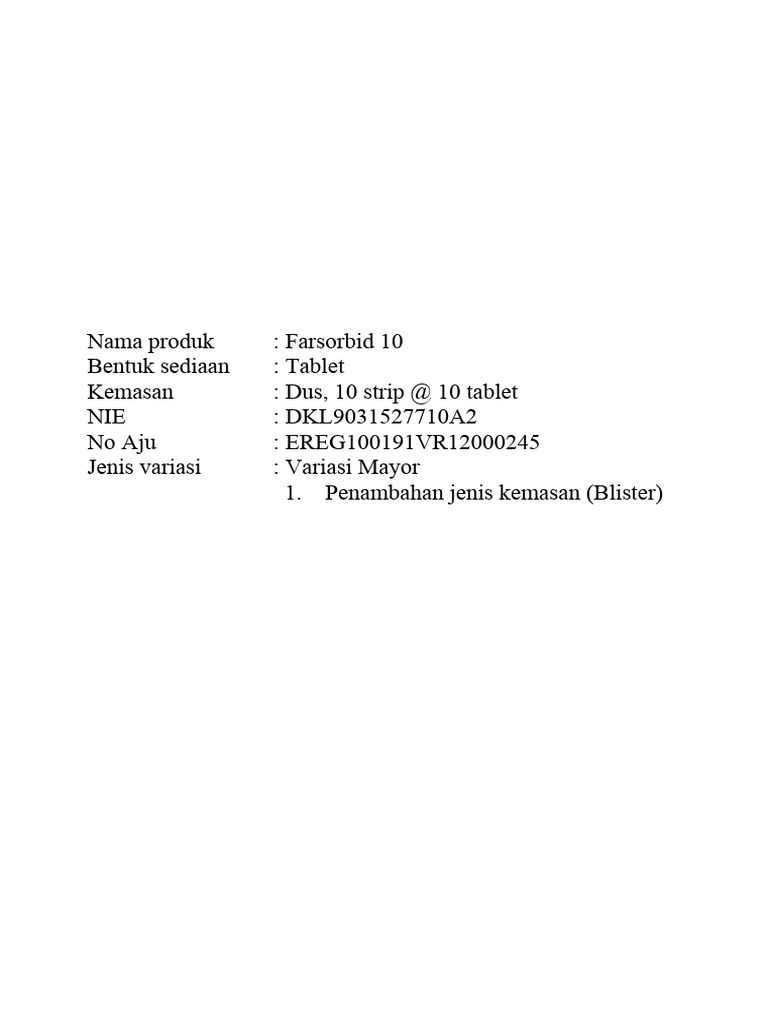 Nama produk : Farsorbid 10
Bentuk sediaan : Tablet
Kemasan : Dus, 10 strip @ 10 tablet
NIE : DKL9031527710A2
No Aju : EREG100191VR12000245
Jenis variasi : Variasi Mayor
1. Penambahan jenis kemasan (Blister)